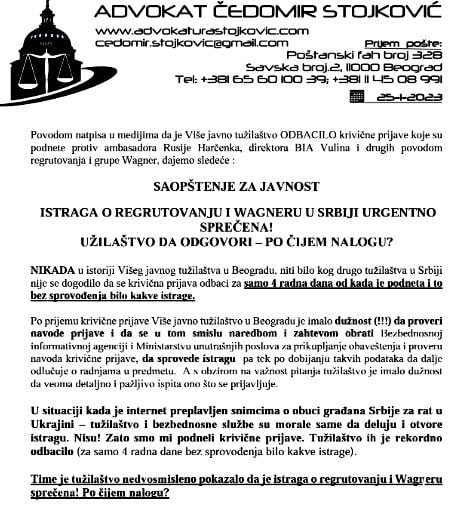 ADVOKAT ČEDOMIR STOJKOVIĆ

www.advokaturastojkovic.com
cedomir.stojkovic@gmail.com

Prijem pošte:
Poštanski fah broj 328
Savska broj.2, 11000 Beograd
Tel: +381 65 60 100 39; +381 11 45 08 991
25-1-2023

Povodom natpisa u medijima da je Više javno tužilaštvo ODBACILO krivične prijave koje su podnete protiv ambasadora Rusije Harčenka, direktora BIA Vulina i drugih povodom regrutovanja i grupe Wagner, dajemo sledeće :

SAOPŠTENJE ZA JAVNOST

ISTRAGA O REGRUTOVANJU I WAGNERU U SRBIJI URGENTNO SPREČENA!
UŽILAŠTVO DA ODGOVORI – PO ČIJEM NALOGU?

NIKADA u istoriji Višeg javnog tužilaštva u Beogradu, niti bilo kog drugo tužilaštva u Srbiji nije se dogodilo da se krivična prijava odbaci za samo 4 radna dana od kada je podneta i to bez sprovođenja bilo kakve istrage.

Po prijemu krivične prijave Više javno tužilaštvo u Beogradu je imalo dužnost (!!!) da proveri navode prijave i da se u tom smislu naredbom i zahtevom obrati Bezbednosnoj informativnoj agenciji i Ministarstvu unutrašnjih poslova za prikupljanje obaveštenja i proveru navoda krivične prijave, da sprovede istragu pa tek po dobijanju takvih podataka da dalje odlučuje o radnjama u predmetu. A s obzirom na važnost pitanja tužilaštvo je imalo dužnost da veoma detaljno i pažljivo ispita ono što se prijavljuje.

U situaciji kada je internet preplavljen snimcima o obuci građana Srbije za rat u Ukrajini – tužilaštvo i bezbednosne službe su morale same da deluju i otvore istragu. Nisu! Zato smo mi podneli krivične prijave. Tužilaštvo ih je rekordno odbacilo (za samo 4 radna dane bez sprovođenja bilo kakve istrage).

Time je tužilaštvo nedvosmisleno pokazalo da je istraga o regrutovanju i Wagneru sprečena! Po čijem nalogu?